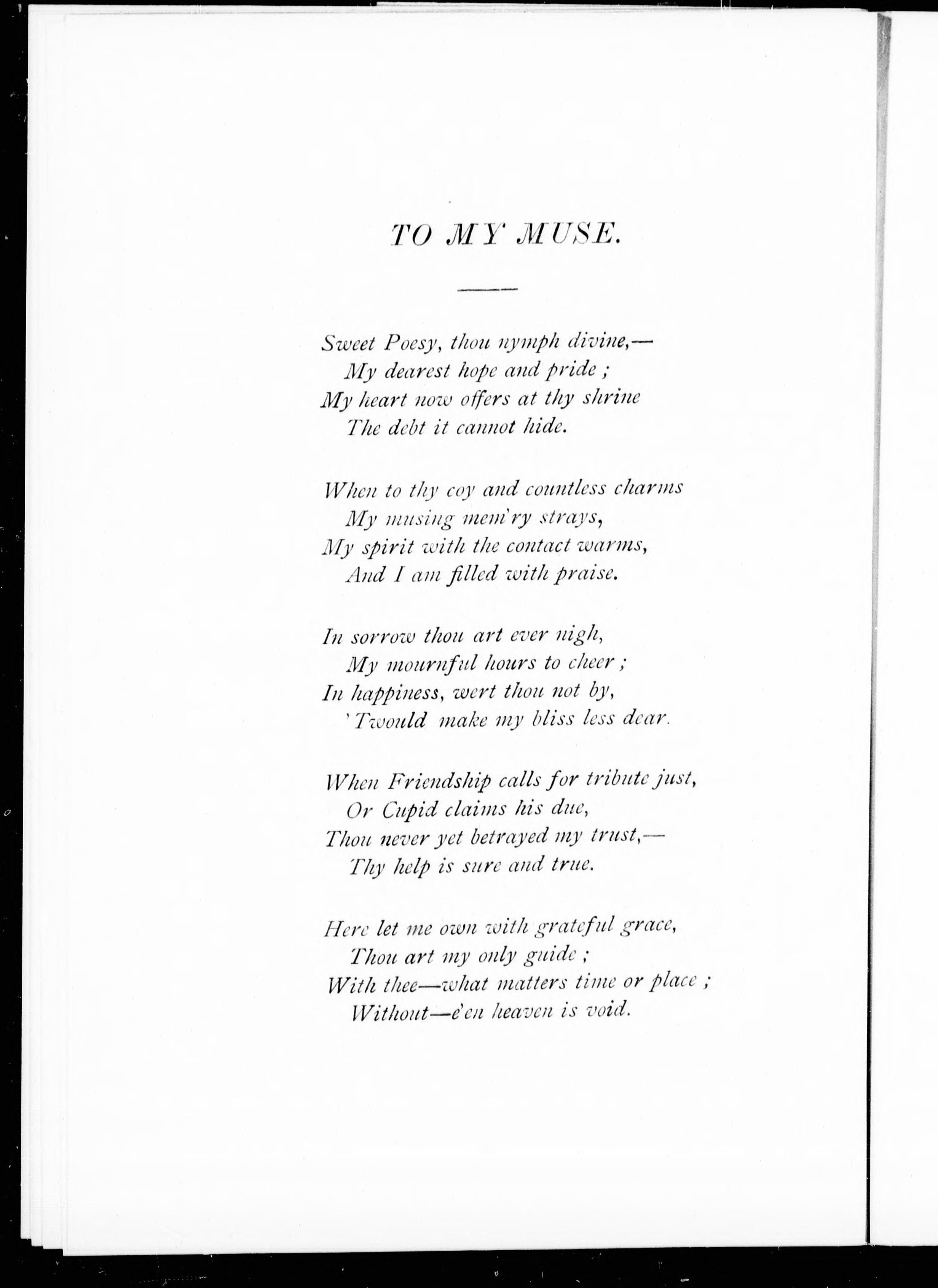 TO MY MUSE.

Sweet Poesy, thou nymph divine,—
My dearest hope and pride ;
My heart now offers at thy shrine
The debt it cannot hide.

When to thy coy and countless charms
My musing mem'ry strays,
My spirit with the contact warms,
And I am filled with praise.

In sorrow thou art ever nigh,
My mournful hours to cheer ;
In happiness, wert thou not by,
'Twould make my bliss less dear.

When Friendship calls for tribute just,
Or Cupid claims his due,
Thou never yet betrayed my trust,—
Thy help is sure and true.

Here let me own with grateful grace,
Thou art my only guide ;
With thee—what matters time or place ;
Without—e'en heaven is void.